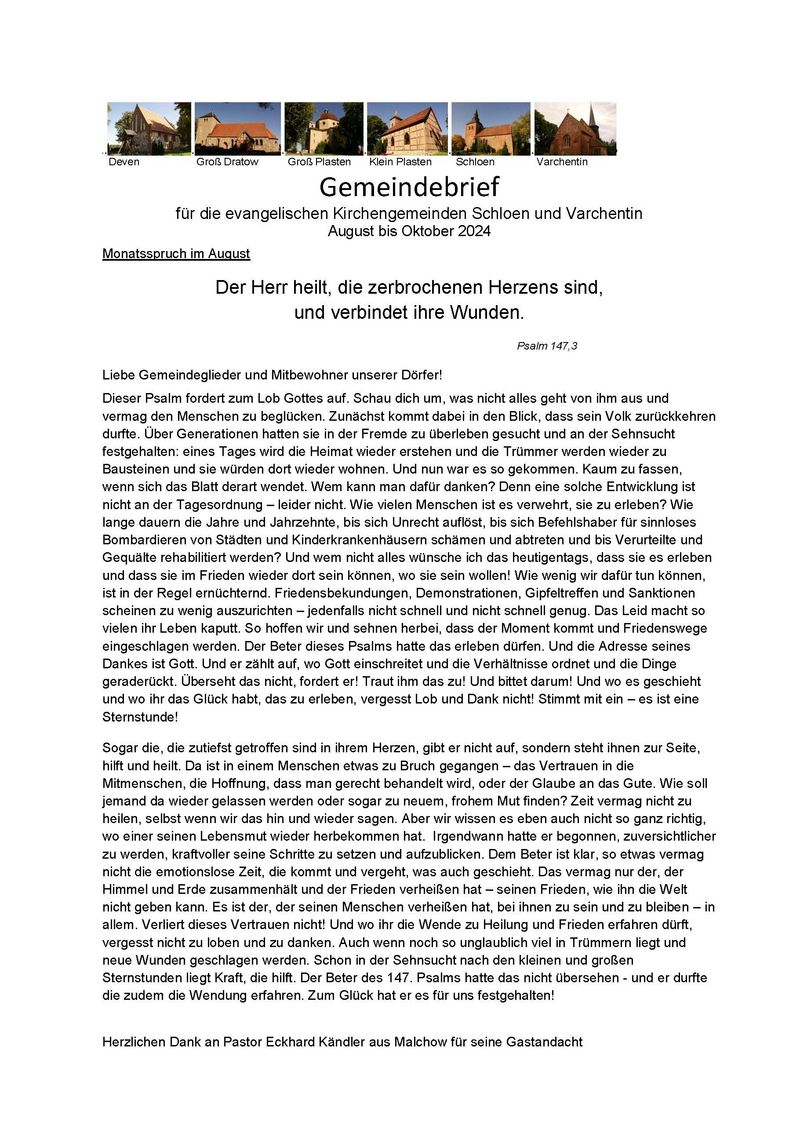 Deven Groß Dratow Groß Plasten Klein Plasten Schloen Varchentin

Gemeindebrief

für die evangelischen Kirchengemeinden Schloen und Varchentin
August bis Oktober 2024

Monatsspruch im August

Der Herr heilt, die zerbrochenen Herzens sind, und verbindet ihre Wunden.

Psalm 147,3

Liebe Gemeindeglieder und Mitbewohner unserer Dörfer!

Dieser Psalm fordert zum Lob Gottes auf. Schau dich um, was nicht alles geht von ihm aus und vermag den Menschen zu beglücken. Zunächst kommt dabei in den Blick, dass sein Volk zurückkehren durfte. Über Generationen hatten sie in der Fremde zu überleben gesucht und an der Sehnsucht festgehalten: eines Tages wird die Heimat wieder erstehen und die Trümmer werden wieder zu Bausteinen und sie würden dort wieder wohnen. Und nun war es so gekommen. Kaum zu fassen, wenn sich das Blatt derart wendet. Wem kann man dafür danken? Denn eine solche Entwicklung ist nicht an der Tagesordnung – leider nicht. Wie vielen Menschen ist es verwehrt, sie zu erleben? Wie lange dauern die Jahre und Jahrzehnte, bis sich Unrecht auflöst, bis sich Befehlshaber für sinnloses Bombardieren von Städten und Kinderkrankenhäusern schämen und abtreten und bis Verurteilte und Gequälte rehabilitiert werden? Und wem nicht alles wünsche ich das heutigentags, dass sie es erleben und dass sie im Frieden wieder dort sein können, wo sie sein wollen! Wie wenig wir dafür tun können, ist in der Regel ernüchternd. Friedensbekundungen, Demonstrationen, Gipfeltreffen und Sanktionen scheinen zu wenig auszurichten – jedenfalls nicht schnell und nicht schnell genug. Das Leid macht so vielen ihr Leben kaputt. So hoffen wir und sehnen herbei, dass der Moment kommt und Friedenswege eingeschlagen werden. Der Beter dieses Psalms hatte das erleben dürfen. Und die Adresse seines Dankes ist Gott. Und er zählt auf, wo Gott einschreitet und die Verhältnisse ordnet und die Dinge geraderückt. Überseht das nicht, fordert er! Traut ihm das zu! Und bittet darum! Und wo es geschieht und wo ihr das Glück habt, das zu erleben, vergesst Lob und Dank nicht! Stimmt mit ein – es ist eine Sternstunde!

Sogar die, die zutiefst getroffen sind in ihrem Herzen, gibt er nicht auf, sondern steht ihnen zur Seite, hilft und heilt. Da ist in einem Menschen etwas zu Bruch gegangen – das Vertrauen in die Mitmenschen, die Hoffnung, dass man gerecht behandelt wird, oder der Glaube an das Gute. Wie soll jemand da wieder gelassen werden oder sogar zu neuem, frohem Mut finden? Zeit vermag nicht zu heilen, selbst wenn wir das hin und wieder sagen. Aber wir wissen es eben auch nicht so ganz richtig, wo einer seinen Lebensmut wieder herbekommen hat. Irgendwann hatte er begonnen, zuversichtlicher zu werden, kraftvoller seine Schritte zu setzen und aufzublicken. Dem Beter ist klar, so etwas vermag nicht die emotionslose Zeit, die kommt und vergeht, was auch geschieht. Das vermag nur der, der Himmel und Erde zusammenhält und der Frieden verheißen hat – seinen Frieden, wie ihn die Welt nicht geben kann. Es ist der, der seinen Menschen verheißen hat, bei ihnen zu sein und zu bleiben – in allem. Verliert dieses Vertrauen nicht! Und wo ihr die Wende zu Heilung und Frieden erfahren dürft, vergesst nicht zu loben und zu danken. Auch wenn noch so unglaublich viel in Trümmern liegt und neue Wunden geschlagen werden. Schon in der Sehnsucht nach den kleinen und großen Sternstunden liegt Kraft, die hilft. Der Beter des 147. Psalms hatte das nicht übersehen - und er durfte die zudem die Wendung erfahren. Zum Glück hat er es für uns festgehalten!

Herzlichen Dank an Pastor Eckhard Kändler aus Malchow für seine Gastandacht